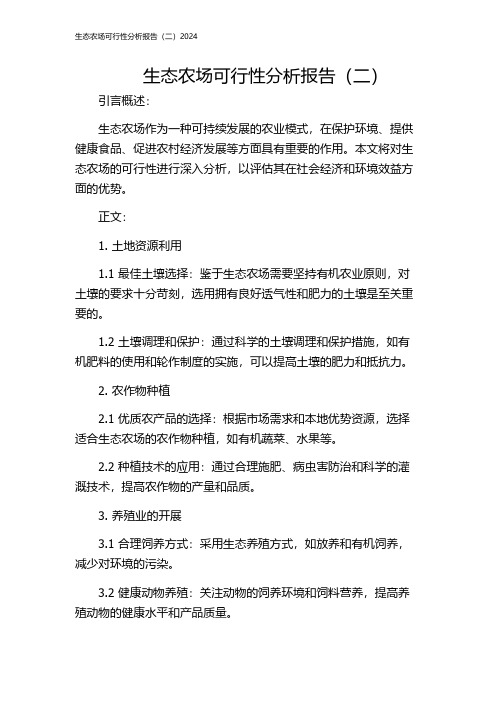 生态农场可行性分析报告（二）2024

生态农场可行性分析报告（二）

引言概述：

生态农场作为一种可持续发展的农业模式，在保护环境、提供健康食品、促进农村经济发展等方面具有重要的作用。本文将对生态农场的可行性进行深入分析，以评估其在社会经济和环境效益方面的优势。

正文：

1. 土地资源利用

1.1 最佳土壤选择：鉴于生态农场需要坚持有机农业原则，对土壤的要求十分苛刻，选用拥有良好透气性和肥力的土壤是至关重要的。

1.2 土壤调理和保护：通过科学的土壤调理和保护措施，如有机肥料的使用和轮作制度的实施，可以提高土壤的肥力和抵抗力。

2. 农作物种植

2.1 优质农产品的选择：根据市场需求和本地优势资源，选择适合生态农场的农作物种植，如有机蔬菜、水果等。

2.2 种植技术的应用：通过合理施肥、病虫害防治和科学的灌溉技术，提高农作物的产量和品质。

3. 养殖业的开展

3.1 合理饲养方式：采用生态养殖方式，如放养和有机饲养，减少对环境的污染。

3.2 健康动物养殖：关注动物的饲养环境和饲料营养，提高养殖动物的健康水平和产品质量。